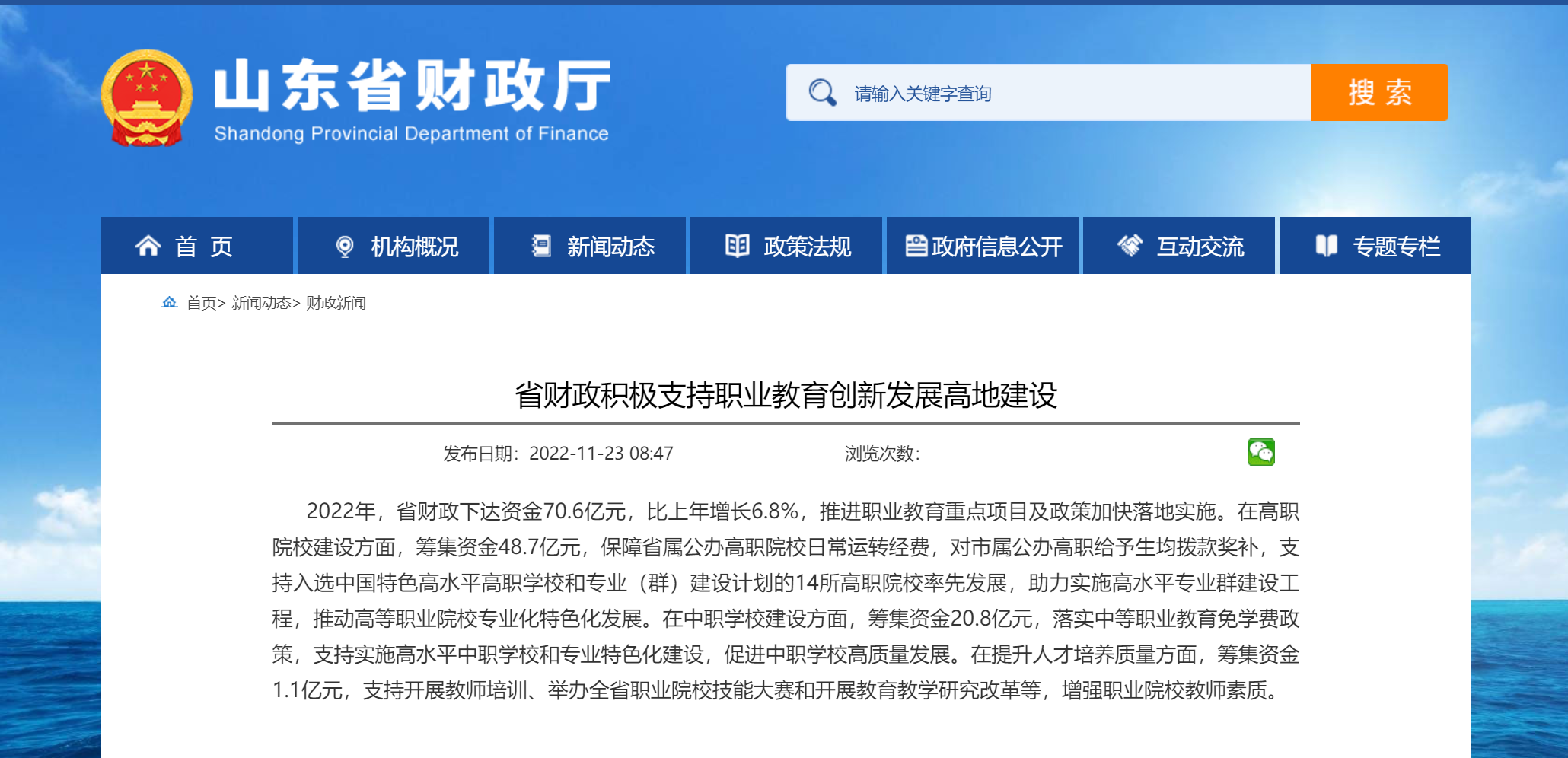 山东省财政厅
Shandong Provincial Department of Finance

请输入关键字查询
搜 索

首 页
机构概况
新闻动态
政策法规
政府信息公开
互动交流
专题专栏

首页> 新闻动态> 财政新闻

省财政积极支持职业教育创新发展高地建设

发布日期：2022-11-23 08:47
浏览次数：

2022年，省财政下达资金70.6亿元，比上年增长6.8%，推进职业教育重点项目及政策加快落地实施。在高职院校建设方面，筹集资金48.7亿元，保障省属公办高职院校日常运转经费，对市属公办高职给予生均拨款奖补，支持入选中国特色高水平高职学校和专业（群）建设计划的14所高职院校率先发展，助力实施高水平专业群建设工程，推动高等职业院校专业化特色化发展。在中职学校建设方面，筹集资金20.8亿元，落实中等职业教育免学费政策，支持实施高水平中职学校和专业特色化建设，促进中职学校高质量发展。在提升人才培养质量方面，筹集资金1.1亿元，支持开展教师培训、举办全省职业院校技能大赛和开展教育教学研究改革等，增强职业院校教师素质。